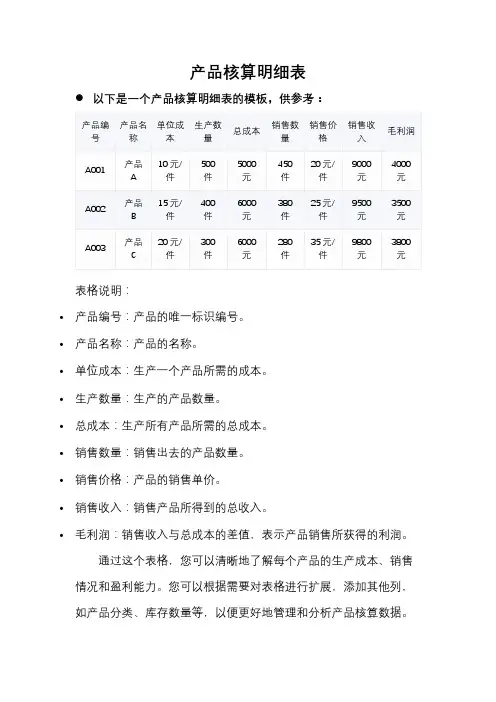 产品核算明细表

● 以下是一个产品核算明细表的模板，供参考：

| 产品编号 | 产品名称 | 单位成本 | 生产数量 | 总成本 | 销售数量 | 销售价格 | 销售收入 | 毛利润 |
|---|---|---|---|---|---|---|---|---|
| A001 | 产品A | 10元/件 | 500件 | 5000元 | 450件 | 20元/件 | 9000元 | 4000元 |
| A002 | 产品B | 15元/件 | 400件 | 6000元 | 380件 | 25元/件 | 9500元 | 3500元 |
| A003 | 产品C | 20元/件 | 300件 | 6000元 | 280件 | 35元/件 | 9800元 | 3800元 |

表格说明：

• 产品编号：产品的唯一标识编号。
• 产品名称：产品的名称。
• 单位成本：生产一个产品所需的成本。
• 生产数量：生产的产品数量。
• 总成本：生产所有产品所需的总成本。
• 销售数量：销售出去的产品数量。
• 销售价格：产品的销售单价。
• 销售收入：销售产品所得到的总收入。
• 毛利润：销售收入与总成本的差值，表示产品销售所获得的利润。

通过这个表格，您可以清晰地了解每个产品的生产成本、销售情况和盈利能力。您可以根据需要对表格进行扩展，添加其他列，如产品分类、库存数量等，以便更好地管理和分析产品核算数据。